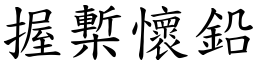 握槧懷鉛